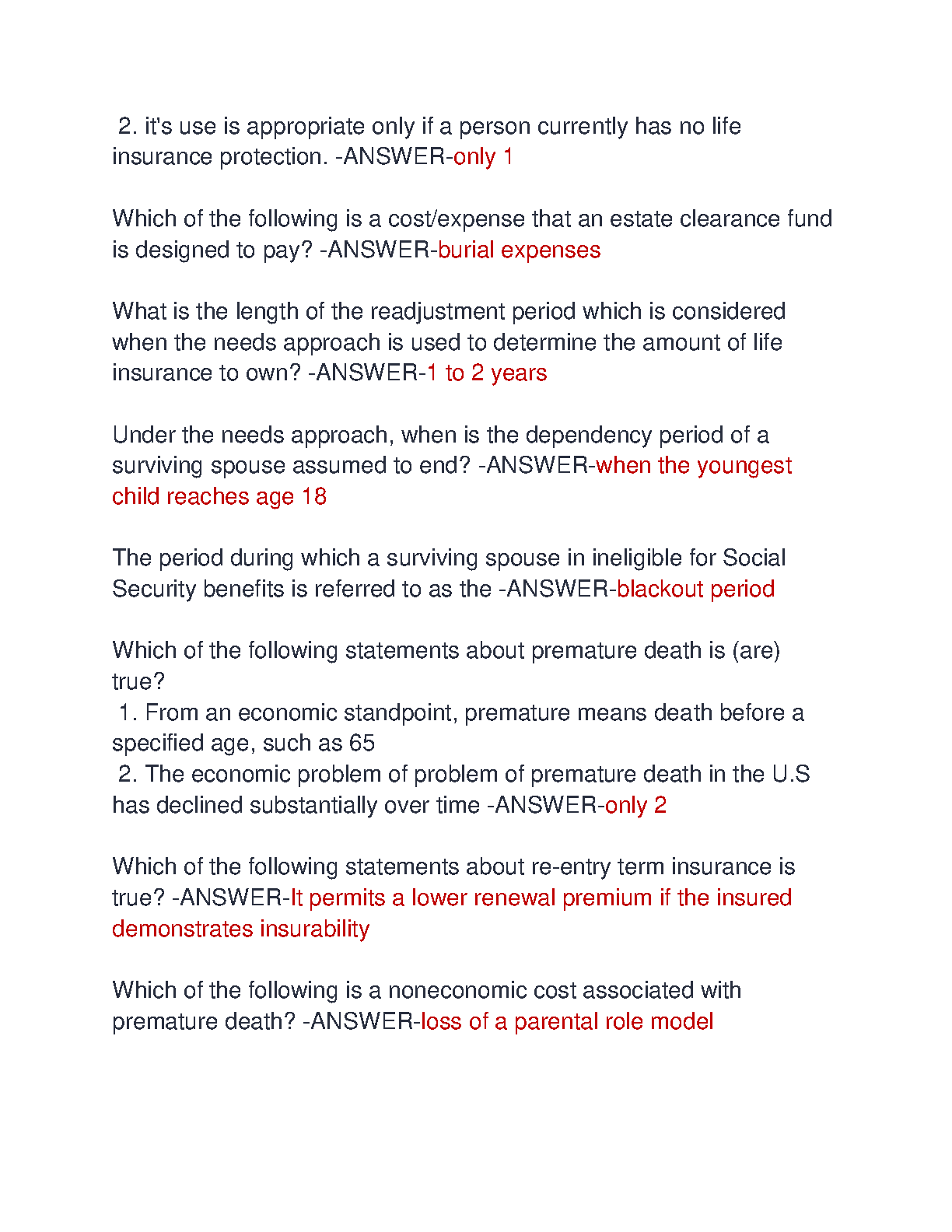 2. it's use is appropriate only if a person currently has no life insurance protection. -ANSWER-only 1

Which of the following is a cost/expense that an estate clearance fund is designed to pay? -ANSWER-burial expenses

What is the length of the readjustment period which is considered when the needs approach is used to determine the amount of life insurance to own? -ANSWER-1 to 2 years

Under the needs approach, when is the dependency period of a surviving spouse assumed to end? -ANSWER-when the youngest child reaches age 18

The period during which a surviving spouse in ineligible for Social Security benefits is referred to as the -ANSWER-blackout period

Which of the following statements about premature death is (are) true?
1. From an economic standpoint, premature means death before a specified age, such as 65
2. The economic problem of problem of premature death in the U.S has declined substantially over time -ANSWER-only 2

Which of the following statements about re-entry term insurance is true? -ANSWER-It permits a lower renewal premium if the insured demonstrates insurability

Which of the following is a noneconomic cost associated with premature death? -ANSWER-loss of a parental role model